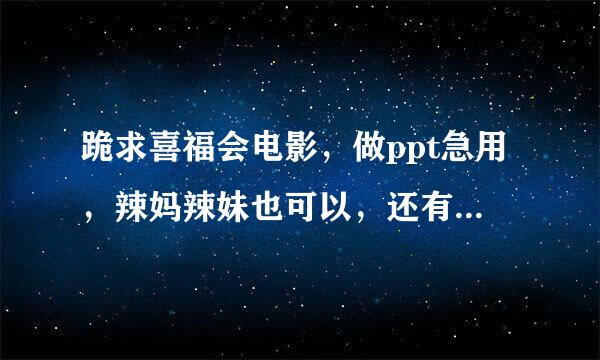 跪求喜福会电影，做ppt急用，辣妈辣妹也可以，还有...